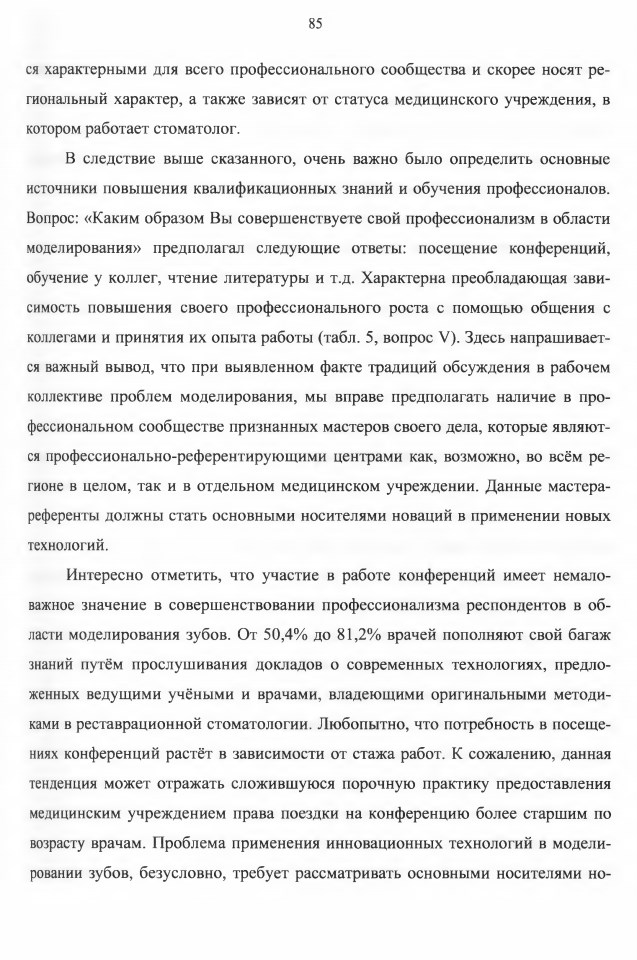 85

ся характерными для всего профессионального сообщества и скорее носят региональный характер, а также зависят от статуса медицинского учреждения, в котором работает стоматолог.

В следствие выше сказанного, очень важно было определить основные источники повышения квалификационных знаний и обучения профессионалов. Вопрос: «Каким образом Вы совершенствуете свой профессионализм в области моделирования» предполагал следующие ответы: посещение конференций, обучение у коллег, чтение литературы и т.д. Характерна преобладающая зависимость повышения своего профессионального роста с помощью общения с коллегами и принятия их опыта работы (табл. 5, вопрос V). Здесь напрашивается важный вывод, что при выявленном факте традиций обсуждения в рабочем коллективе проблем моделирования, мы вправе предполагать наличие в профессиональном сообществе признанных мастеров своего дела, которые являются профессионально-референтирующими центрами как, возможно, во всём регионе в целом, так и в отдельном медицинском учреждении. Данные мастера-референты должны стать основными носителями новаций в применении новых технологий.

Интересно отметить, что участие в работе конференций имеет немаловажное значение в совершенствовании профессионализма респондентов в области моделирования зубов. От 50,4% до 81,2% врачей пополняют свой багаж знаний путём прослушивания докладов о современных технологиях, предложенных ведущими учёными и врачами, владеющими оригинальными методиками в реставрационной стоматологии. Любопытно, что потребность в посещениях конференций растёт в зависимости от стажа работ. К сожалению, данная тенденция может отражать сложившуюся порочную практику предоставления медицинским учреждением права поездки на конференцию более старшим по возрасту врачам. Проблема применения инновационных технологий в моделировании зубов, безусловно, требует рассматривать основными носителями но-